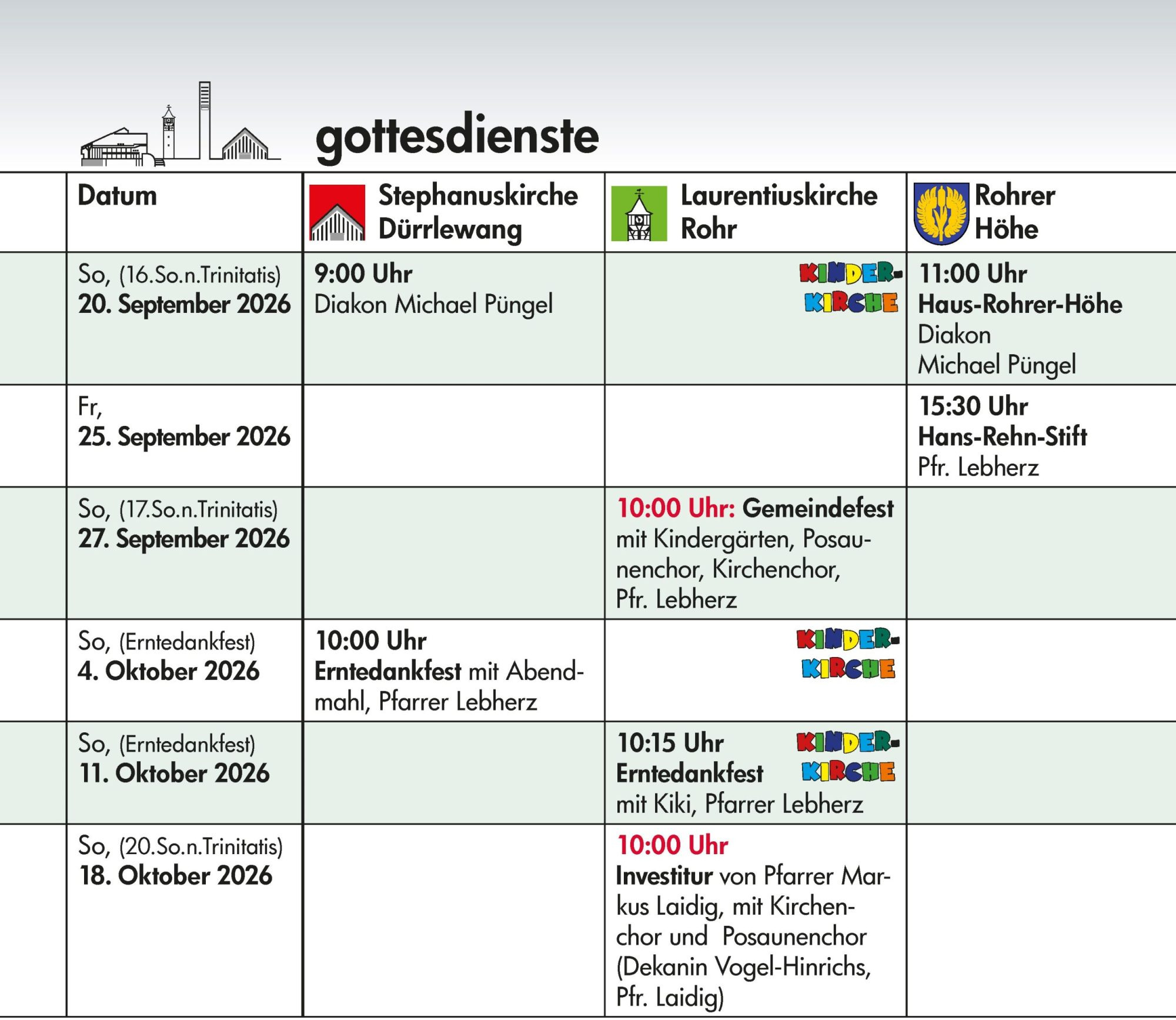 gottesdienste

| Datum | Stephanuskirche Dürrlewang | Laurentiuskirche Rohr | Rohrer Höhe |
|---|---|---|---|
| So, (16.So.n.Trinitatis) 20. September 2026 | 9:00 Uhr Diakon Michael Püngel | KINDER-KIRCHE | 11:00 Uhr Haus-Rohrer-Höhe Diakon Michael Püngel |
| Fr, 25. September 2026 | | | 15:30 Uhr Hans-Rehn-Stift Pfr. Lebherz |
| So, (17.So.n.Trinitatis) 27. September 2026 | | 10:00 Uhr: Gemeindefest mit Kindergärten, Posaunenchor, Kirchenchor, Pfr. Lebherz | |
| So, (Erntedankfest) 4. Oktober 2026 | 10:00 Uhr Erntedankfest mit Abendmahl, Pfarrer Lebherz | KINDER-KIRCHE | |
| So, (Erntedankfest) 11. Oktober 2026 | | 10:15 Uhr Erntedankfest mit Kiki, Pfarrer Lebherz KINDER-KIRCHE | |
| So, (20.So.n.Trinitatis) 18. Oktober 2026 | | 10:00 Uhr Investitur von Pfarrer Markus Laidig, mit Kirchenchor und Posaunenchor (Dekanin Vogel-Hinrichs, Pfr. Laidig) | |